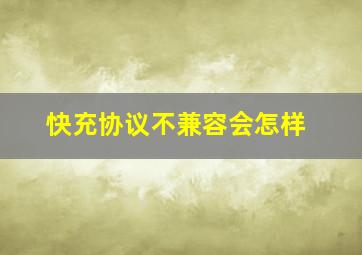 快充协议不兼容会怎样